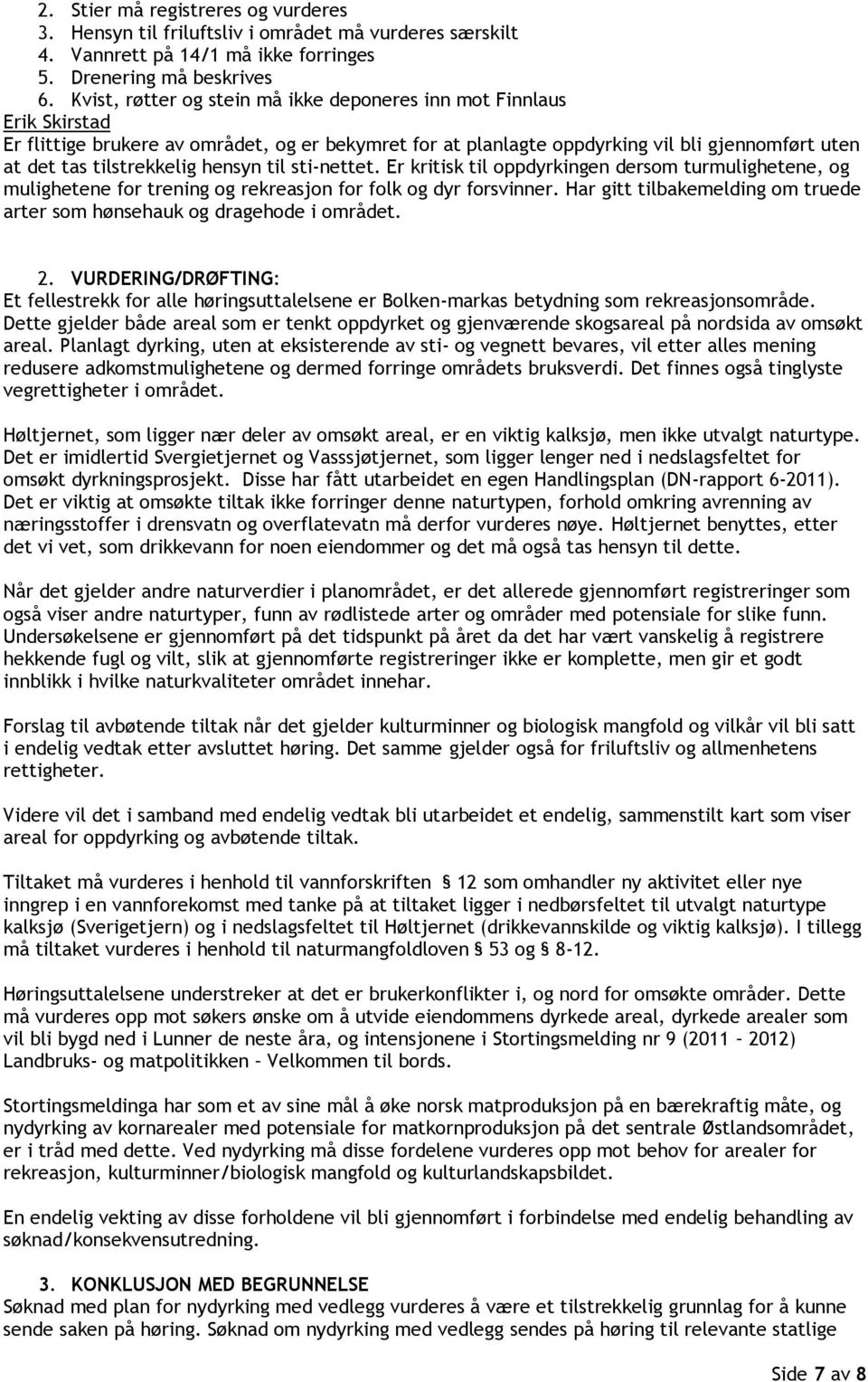 2. Stier må registreres og vurderes
3. Hensyn til friluftsliv i området må vurderes særskilt
4. Vannrett på 14/1 må ikke forringes
5. Drenering må beskrives
6. Kvist, røtter og stein må ikke deponeres inn mot Finnlaus

Erik Skirstad
Er flittige brukere av området, og er bekymret for at planlagte oppdyrking vil bli gjennomført uten at det tas tilstrekkelig hensyn til sti-nettet. Er kritisk til oppdyrkingen dersom turmulighetene, og mulighetene for trening og rekreasjon for folk og dyr forsvinner. Har gitt tilbakemelding om truede arter som hønsehauk og dragehode i området.

2. VURDERING/DRØFTING:
Et fellestrekk for alle høringsuttalelsene er Bolken-markas betydning som rekreasjonsområde. Dette gjelder både areal som er tenkt oppdyrket og gjenværende skogsareal på nordsida av omsøkt areal. Planlagt dyrking, uten at eksisterende av sti- og vegnett bevares, vil etter alles mening redusere adkomstmulighetene og dermed forringe områdets bruksverdi. Det finnes også tinglyste vegrettigheter i området.

Høltjernet, som ligger nær deler av omsøkt areal, er en viktig kalksjø, men ikke utvalgt naturtype. Det er imidlertid Svergietjernet og Vasssjøtjernet, som ligger lenger ned i nedslagsfeltet for omsøkt dyrkningsprosjekt. Disse har fått utarbeidet en egen Handlingsplan (DN-rapport 6-2011). Det er viktig at omsøkte tiltak ikke forringer denne naturtypen, forhold omkring avrenning av næringsstoffer i drensvatn og overflatevatn må derfor vurderes nøye. Høltjernet benyttes, etter det vi vet, som drikkevann for noen eiendommer og det må også tas hensyn til dette.

Når det gjelder andre naturverdier i planområdet, er det allerede gjennomført registreringer som også viser andre naturtyper, funn av rødlistede arter og områder med potensiale for slike funn. Undersøkelsene er gjennomført på det tidspunkt på året da det har vært vanskelig å registrere hekkende fugl og vilt, slik at gjennomførte registreringer ikke er komplette, men gir et godt innblikk i hvilke naturkvaliteter området innehar.

Forslag til avbøtende tiltak når det gjelder kulturminner og biologisk mangfold og vilkår vil bli satt i endelig vedtak etter avsluttet høring. Det samme gjelder også for friluftsliv og allmenhetens rettigheter.

Videre vil det i samband med endelig vedtak bli utarbeidet et endelig, sammenstilt kart som viser areal for oppdyrking og avbøtende tiltak.

Tiltaket må vurderes i henhold til vannforskriften § 12 som omhandler ny aktivitet eller nye inngrep i en vannforekomst med tanke på at tiltaket ligger i nedbørsfeltet til utvalgt naturtype kalksjø (Sverigetjern) og i nedslagsfeltet til Høltjernet (drikkevannskilde og viktig kalksjø). I tillegg må tiltaket vurderes i henhold til naturmangfoldloven § 53 og § 8-12.

Høringsuttalelsene understreker at det er brukerkonflikter i, og nord for omsøkte områder. Dette må vurderes opp mot søkers ønske om å utvide eiendommens dyrkede areal, dyrkede arealer som vil bli bygd ned i Lunner de neste åra, og intensjonene i Stortingsmelding nr 9 (2011 – 2012) Landbruks- og matpolitikken – Velkommen til bords.

Stortingsmeldinga har som et av sine mål å øke norsk matproduksjon på en bærekraftig måte, og nydyrking av kornarealer med potensiale for matkornproduksjon på det sentrale Østlandsområdet, er i tråd med dette. Ved nydyrking må disse fordelene vurderes opp mot behov for arealer for rekreasjon, kulturminner/biologisk mangfold og kulturlandskapsbildet.

En endelig vekting av disse forholdene vil bli gjennomført i forbindelse med endelig behandling av søknad/konsekvensutredning.

3. KONKLUSJON MED BEGRUNNELSE
Søknad med plan for nydyrking med vedlegg vurderes å være et tilstrekkelig grunnlag for å kunne sende saken på høring. Søknad om nydyrking med vedlegg sendes på høring til relevante statlige

Side 7 av 8